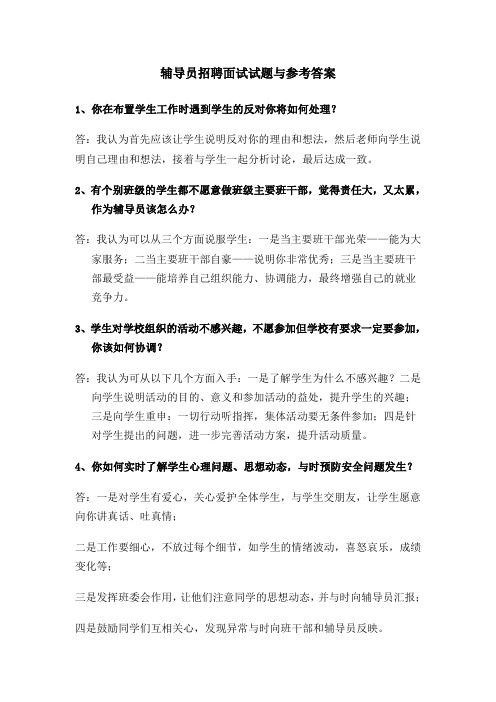 辅导员招聘面试试题与参考答案

1、你在布置学生工作时遇到学生的反对你将如何处理？

答：我认为首先应该让学生说明反对你的理由和想法，然后老师向学生说明自己理由和想法，接着与学生一起分析讨论，最后达成一致。

2、有个别班级的学生都不愿意做班级主要班干部，觉得责任大，又太累，作为辅导员该怎么办？

答：我认为可以从三个方面说服学生：一是当主要班干部光荣——能为大家服务；二当主要班干部自豪——说明你非常优秀；三是当主要班干部最受益——能培养自己组织能力、协调能力，最终增强自己的就业竞争力。

3、学生对学校组织的活动不感兴趣，不愿参加但学校有要求一定要参加，你该如何协调？

答：我认为可从以下几个方面入手：一是了解学生为什么不感兴趣？二是向学生说明活动的目的、意义和参加活动的益处，提升学生的兴趣；三是向学生重申：一切行动听指挥，集体活动要无条件参加；四是针对学生提出的问题，进一步完善活动方案，提升活动质量。

4、你如何实时了解学生心理问题、思想动态，与时预防安全问题发生？

答：一是对学生有爱心，关心爱护全体学生，与学生交朋友，让学生愿意向你讲真话、吐真情；

二是工作要细心，不放过每个细节，如学生的情绪波动，喜怒哀乐，成绩变化等；

三是发挥班委会作用，让他们注意同学的思想动态，并与时向辅导员汇报；

四是鼓励同学们互相关心，发现异常与时向班干部和辅导员反映。